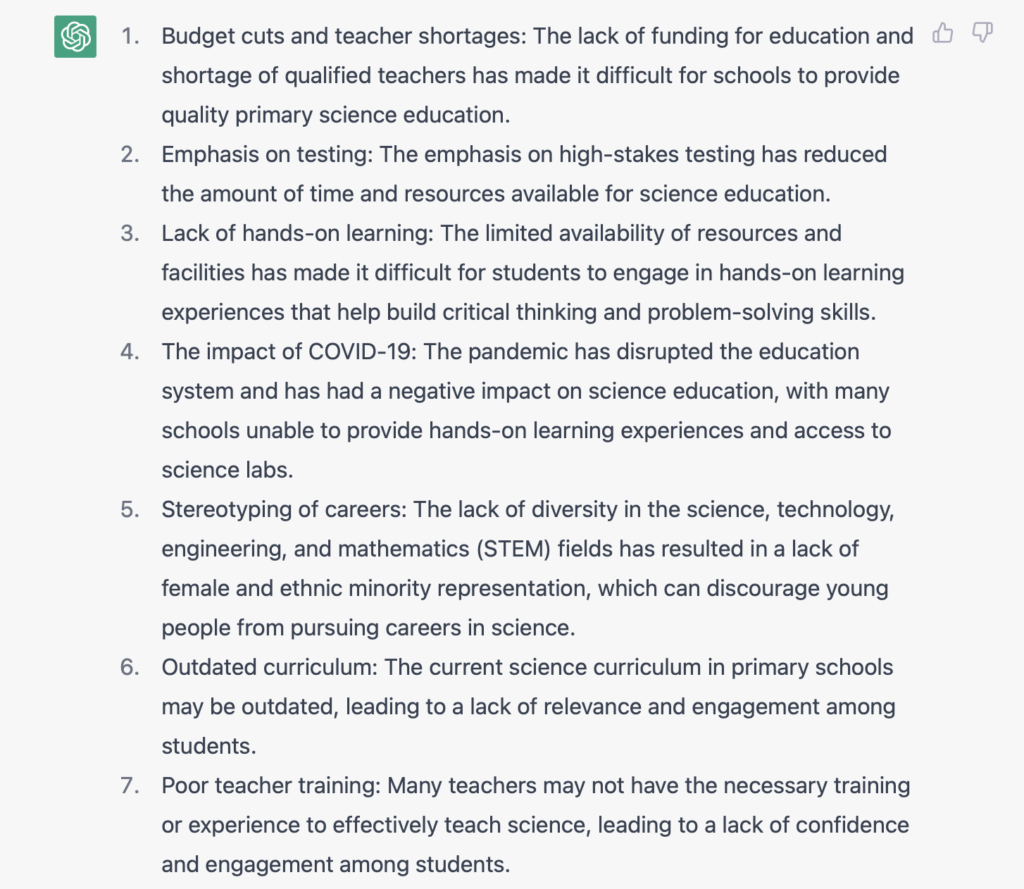 1. Budget cuts and teacher shortages: The lack of funding for education and shortage of qualified teachers has made it difficult for schools to provide quality primary science education.
2. Emphasis on testing: The emphasis on high-stakes testing has reduced the amount of time and resources available for science education.
3. Lack of hands-on learning: The limited availability of resources and facilities has made it difficult for students to engage in hands-on learning experiences that help build critical thinking and problem-solving skills.
4. The impact of COVID-19: The pandemic has disrupted the education system and has had a negative impact on science education, with many schools unable to provide hands-on learning experiences and access to science labs.
5. Stereotyping of careers: The lack of diversity in the science, technology, engineering, and mathematics (STEM) fields has resulted in a lack of female and ethnic minority representation, which can discourage young people from pursuing careers in science.
6. Outdated curriculum: The current science curriculum in primary schools may be outdated, leading to a lack of relevance and engagement among students.
7. Poor teacher training: Many teachers may not have the necessary training or experience to effectively teach science, leading to a lack of confidence and engagement among students.